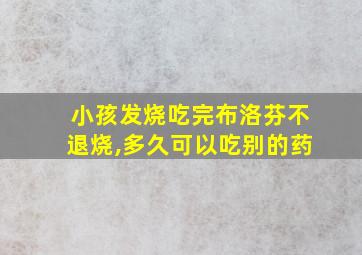 小孩发烧吃完布洛芬不退烧,多久可以吃别的药